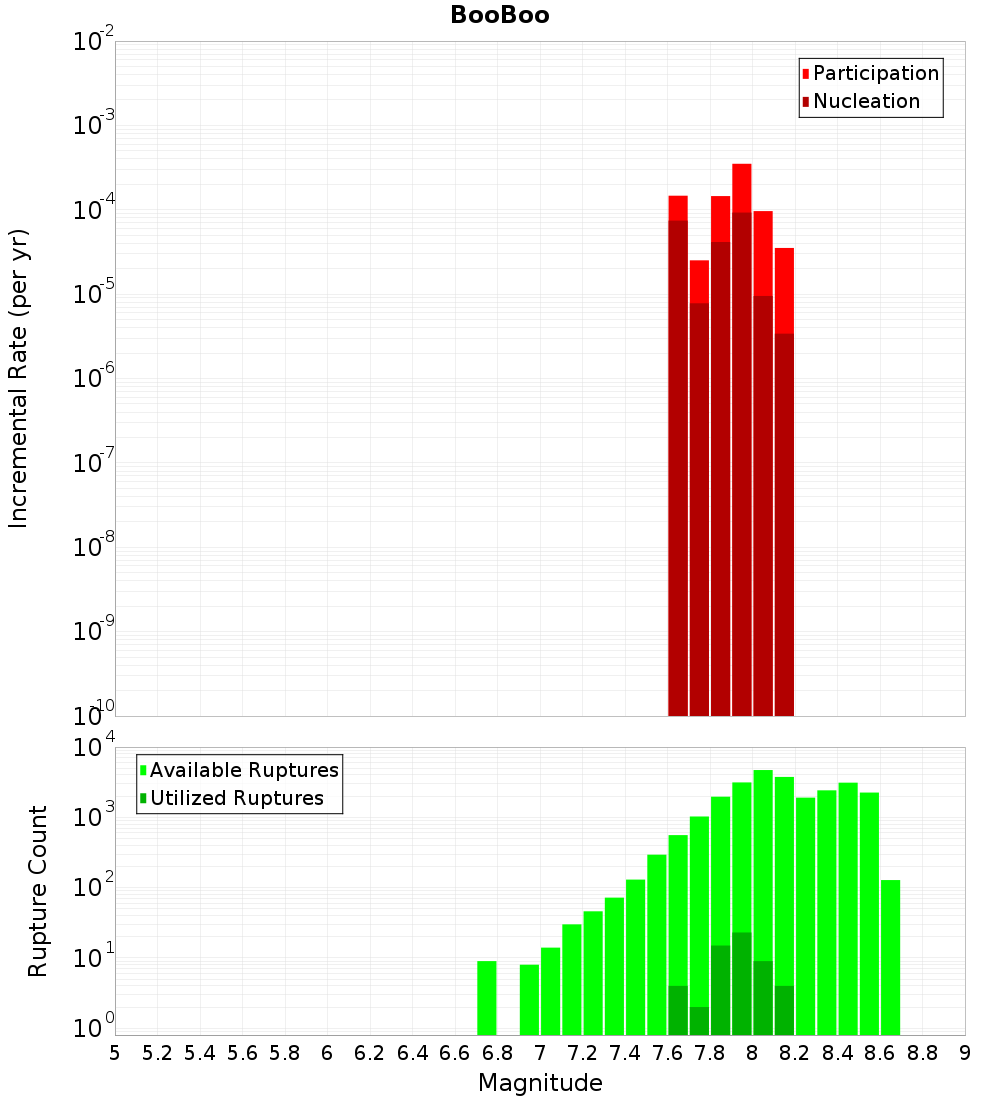 BooBoo

Participation
Nucleation

Incremental Rate (per yr)

$10^{-2}$
$10^{-3}$
$10^{-4}$
$10^{-5}$
$10^{-6}$
$10^{-7}$
$10^{-8}$
$10^{-9}$
$10^{-10}$

Available Ruptures
Utilized Ruptures

Rupture Count

$10^{4}$
$10^{3}$
$10^{2}$
$10^{1}$
$10^{0}$

5 5.2 5.4 5.6 5.8 6 6.2 6.4 6.6 6.8 7 7.2 7.4 7.6 7.8 8 8.2 8.4 8.6 8.8 9

Magnitude